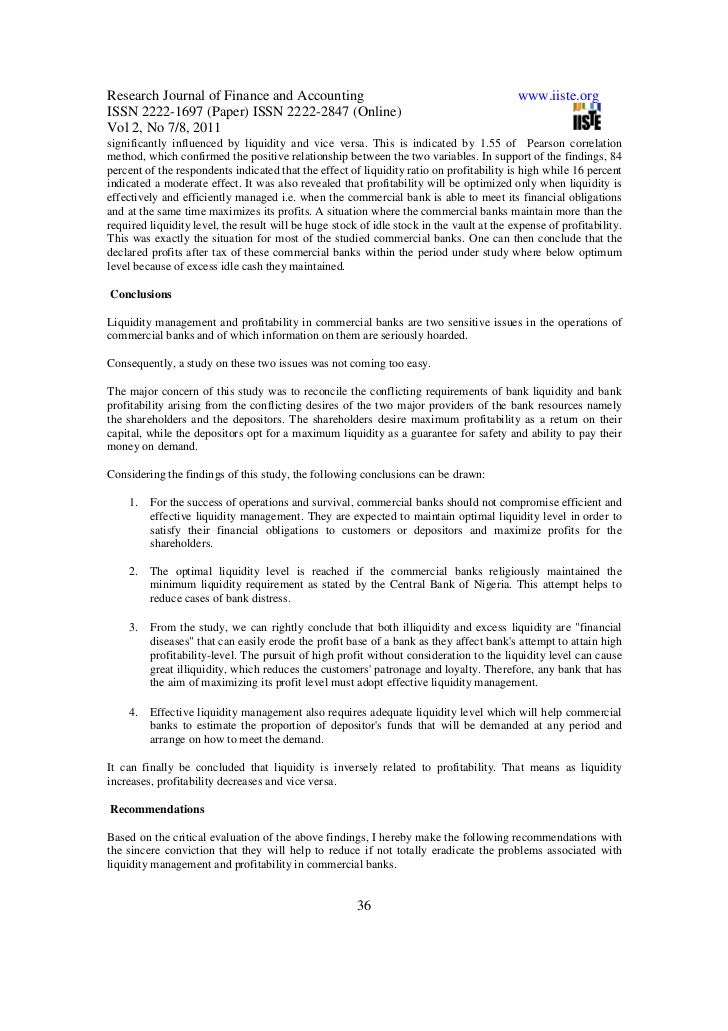 Research Journal of Finance and Accounting www.iiste.org
ISSN 2222-1697 (Paper) ISSN 2222-2847 (Online)
Vol 2, No 7/8, 2011

IISTE

significantly influenced by liquidity and vice versa. This is indicated by 1.55 of Pearson correlation method, which confirmed the positive relationship between the two variables. In support of the findings, 84 percent of the respondents indicated that the effect of liquidity ratio on profitability is high while 16 percent indicated a moderate effect. It was also revealed that profitability will be optimized only when liquidity is effectively and efficiently managed i.e. when the commercial bank is able to meet its financial obligations and at the same time maximizes its profits. A situation where the commercial banks maintain more than the required liquidity level, the result will be huge stock of idle stock in the vault at the expense of profitability. This was exactly the situation for most of the studied commercial banks. One can then conclude that the declared profits after tax of these commercial banks within the period under study where below optimum level because of excess idle cash they maintained.

Conclusions

Liquidity management and profitability in commercial banks are two sensitive issues in the operations of commercial banks and of which information on them are seriously hoarded.

Consequently, a study on these two issues was not coming too easy.

The major concern of this study was to reconcile the conflicting requirements of bank liquidity and bank profitability arising from the conflicting desires of the two major providers of the bank resources namely the shareholders and the depositors. The shareholders desire maximum profitability as a return on their capital, while the depositors opt for a maximum liquidity as a guarantee for safety and ability to pay their money on demand.

Considering the findings of this study, the following conclusions can be drawn:

1. For the success of operations and survival, commercial banks should not compromise efficient and effective liquidity management. They are expected to maintain optimal liquidity level in order to satisfy their financial obligations to customers or depositors and maximize profits for the shareholders.

2. The optimal liquidity level is reached if the commercial banks religiously maintained the minimum liquidity requirement as stated by the Central Bank of Nigeria. This attempt helps to reduce cases of bank distress.

3. From the study, we can rightly conclude that both illiquidity and excess liquidity are "financial diseases" that can easily erode the profit base of a bank as they affect bank's attempt to attain high profitability-level. The pursuit of high profit without consideration to the liquidity level can cause great illiquidity, which reduces the customers' patronage and loyalty. Therefore, any bank that has the aim of maximizing its profit level must adopt effective liquidity management.

4. Effective liquidity management also requires adequate liquidity level which will help commercial banks to estimate the proportion of depositor's funds that will be demanded at any period and arrange on how to meet the demand.

It can finally be concluded that liquidity is inversely related to profitability. That means as liquidity increases, profitability decreases and vice versa.

Recommendations

Based on the critical evaluation of the above findings, I hereby make the following recommendations with the sincere conviction that they will help to reduce if not totally eradicate the problems associated with liquidity management and profitability in commercial banks.

36